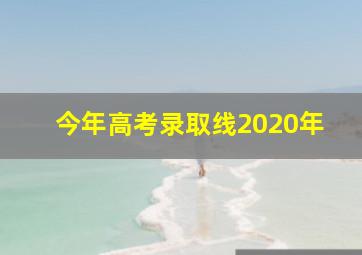 今年高考录取线2020年